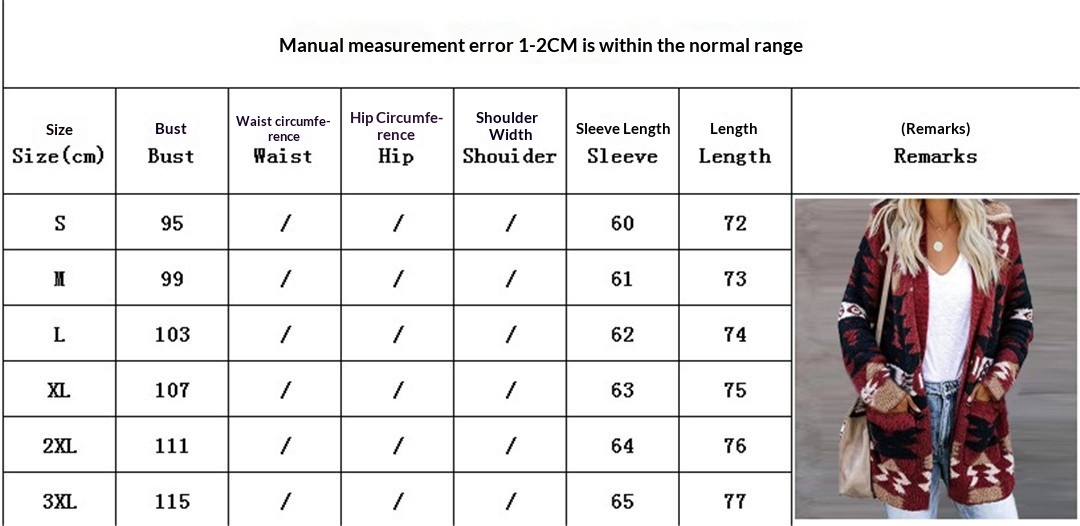 Manual measurement error 1-2CM is within the normal range

| Size Size(cm) | Bust Bust | Waist circumference Waist | Hip Circumference Hip | Shoulder Width Shouider | Sleeve Length Sleeve | Length Length | (Remarks) Remarks |
|---|---|---|---|---|---|---|---|
| S | 95 | / | / | / | 60 | 72 | |
| M | 99 | / | / | / | 61 | 73 | |
| L | 103 | / | / | / | 62 | 74 | |
| XL | 107 | / | / | / | 63 | 75 | |
| 2XL | 111 | / | / | / | 64 | 76 | |
| 3XL | 115 | / | / | / | 65 | 77 | |